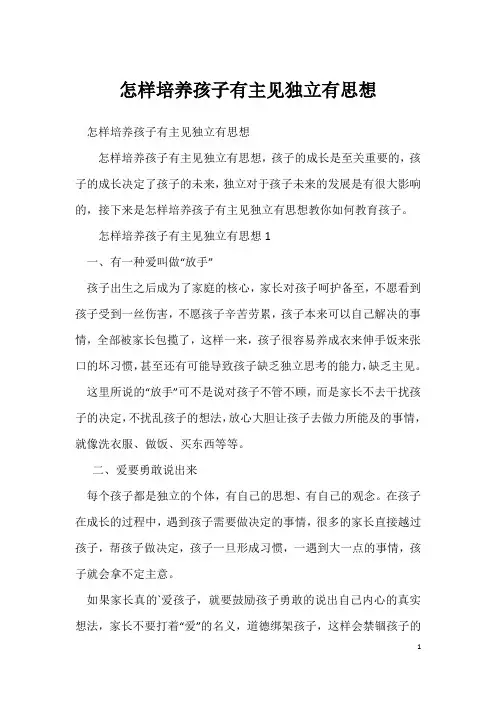 怎样培养孩子有主见独立有思想

怎样培养孩子有主见独立有思想

怎样培养孩子有主见独立有思想，孩子的成长是至关重要的，孩子的成长决定了孩子的未来，独立对于孩子未来的发展是有很大影响的，接下来是怎样培养孩子有主见独立有思想教你如何教育孩子。

怎样培养孩子有主见独立有思想 1

一、有一种爱叫做“放手”

孩子出生之后成为了家庭的核心，家长对孩子呵护备至，不愿看到孩子受到一丝伤害，不愿孩子辛苦劳累，孩子本来可以自己解决的事情，全部被家长包揽了，这样一来，孩子很容易养成衣来伸手饭来张口的坏习惯，甚至还有可能导致孩子缺乏独立思考的能力，缺乏主见。

这里所说的“放手”可不是说对孩子不管不顾，而是家长不去干扰孩子的决定，不扰乱孩子的想法，放心大胆让孩子去做力所能及的事情，就像洗衣服、做饭、买东西等等。

二、爱要勇敢说出来

每个孩子都是独立的个体，有自己的思想、有自己的观念。在孩子在成长的过程中，遇到孩子需要做决定的事情，很多的家长直接越过孩子，帮孩子做决定，孩子一旦形成习惯，一遇到大一点的事情，孩子就会拿不定主意。

如果家长真的`爱孩子，就要鼓励孩子勇敢的说出自己内心的真实想法，家长不要打着“爱”的名义，道德绑架孩子，这样会禁锢孩子的

1